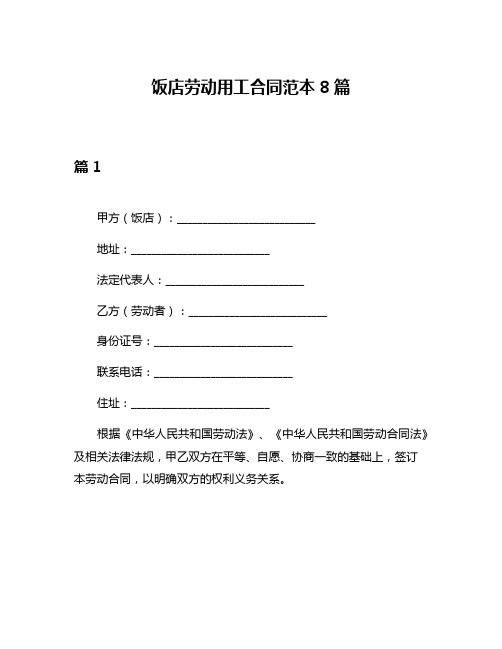 饭店劳动用工合同范本 8 篇

篇 1

甲方（饭店）：________________________

地址：________________________

法定代表人：________________________

乙方（劳动者）：________________________

身份证号：________________________

联系电话：________________________

住址：________________________

根据《中华人民共和国劳动法》、《中华人民共和国劳动合同法》及相关法律法规，甲乙双方在平等、自愿、协商一致的基础上，签订本劳动合同，以明确双方的权利义务关系。